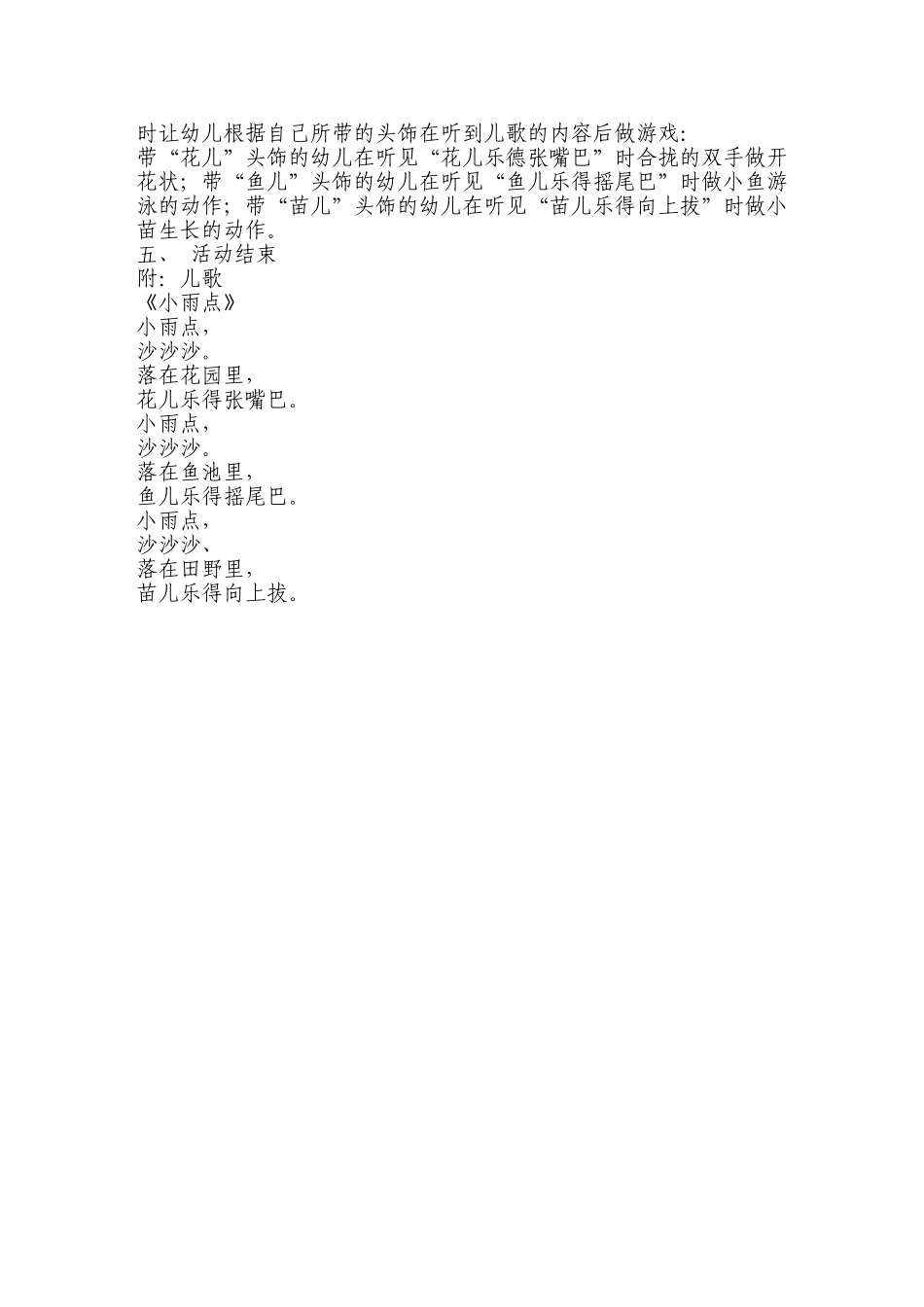 时让幼儿根据自己所带的头饰在听到儿歌的内容后做游戏:
带“花儿”头饰的幼儿在听见“花儿乐德张嘴巴”时合拢的双手做开花状;带“鱼儿”头饰的幼儿在听见“鱼儿乐得摇尾巴”时做小鱼游泳的动作;带“苗儿”头饰的幼儿在听见“苗儿乐得向上拔”时做小苗生长的动作。
五、 活动结束
附:儿歌
《小雨点》
小雨点,
沙沙沙。
落在花园里,
花儿乐得张嘴巴。
小雨点,
沙沙沙。
落在鱼池里,
鱼儿乐得摇尾巴。
小雨点,
沙沙沙、
落在田野里,
苗儿乐得向上拔。